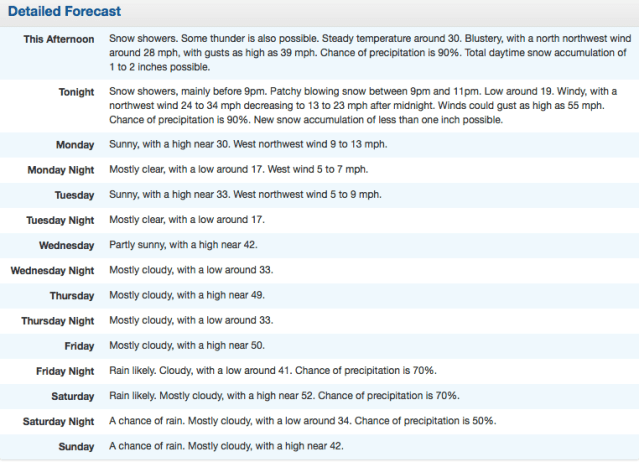 Detailed Forecast

| | |
|---|---|
| This Afternoon | Snow showers. Some thunder is also possible. Steady temperature around 30. Blustery, with a north northwest wind around 28 mph, with gusts as high as 39 mph. Chance of precipitation is 90%. Total daytime snow accumulation of 1 to 2 inches possible. |
| Tonight | Snow showers, mainly before 9pm. Patchy blowing snow between 9pm and 11pm. Low around 19. Windy, with a northwest wind 24 to 34 mph decreasing to 13 to 23 mph after midnight. Winds could gust as high as 55 mph. Chance of precipitation is 90%. New snow accumulation of less than one inch possible. |
| Monday | Sunny, with a high near 30. West northwest wind 9 to 13 mph. |
| Monday Night | Mostly clear, with a low around 17. West wind 5 to 7 mph. |
| Tuesday | Sunny, with a high near 33. West northwest wind 5 to 9 mph. |
| Tuesday Night | Mostly clear, with a low around 17. |
| Wednesday | Partly sunny, with a high near 42. |
| Wednesday Night | Mostly cloudy, with a low around 33. |
| Thursday | Mostly cloudy, with a high near 49. |
| Thursday Night | Mostly cloudy, with a low around 33. |
| Friday | Mostly cloudy, with a high near 50. |
| Friday Night | Rain likely. Cloudy, with a low around 41. Chance of precipitation is 70%. |
| Saturday | Rain likely. Mostly cloudy, with a high near 52. Chance of precipitation is 70%. |
| Saturday Night | A chance of rain. Mostly cloudy, with a low around 34. Chance of precipitation is 50%. |
| Sunday | A chance of rain. Mostly cloudy, with a high near 42. |